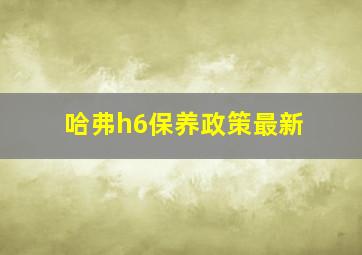 哈弗h6保养政策最新